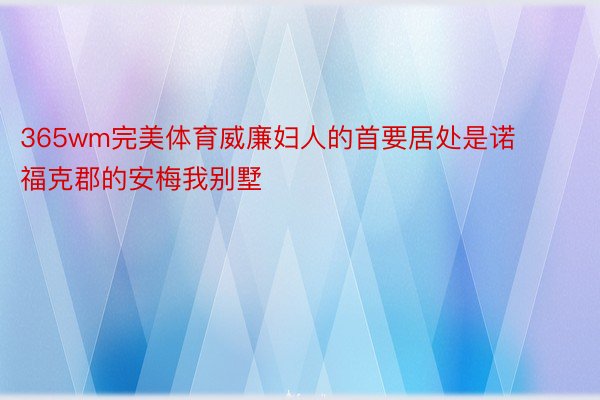 365wm完美体育威廉妇人的首要居处是诺福克郡的安梅我别墅